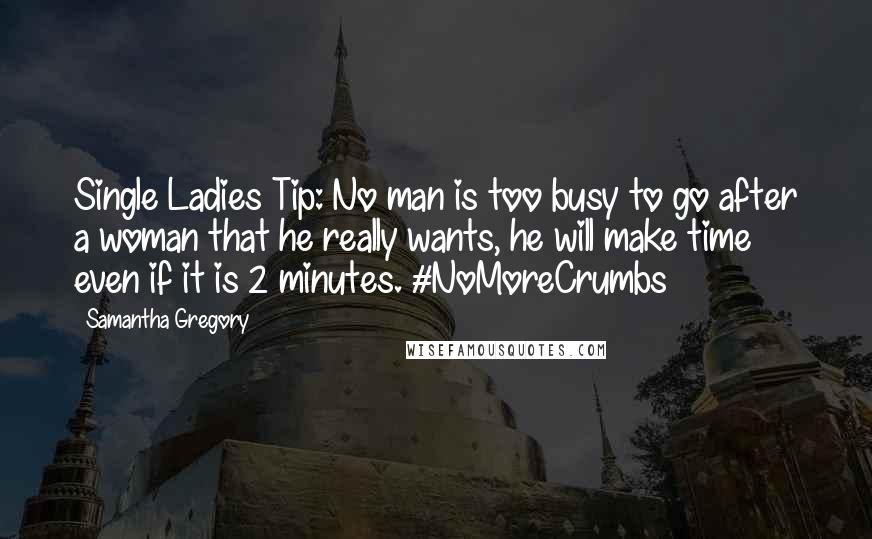 Single Ladies Tip: No man is too busy to go after a woman that he really wants, he will make time even if it is 2 minutes. #NoMoreCrumbs

Samantha Gregory

WISEFAMOUSQUOTES.COM